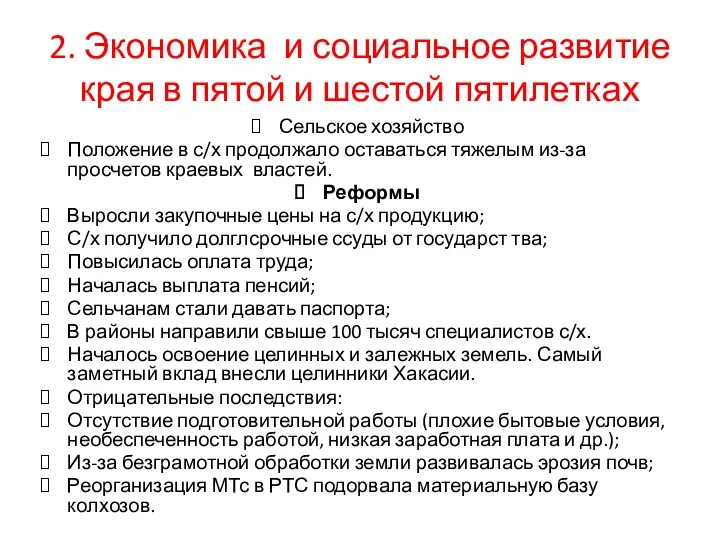 2. Экономика и социальное развитие края в пятой и шестой пятилетках

Сельское хозяйство

Положение в с/х продолжало оставаться тяжелым из-за просчетов краевых властей.

Реформы

Выросли закупочные цены на с/х продукцию;

С/х получило долглсрочные ссуды от государст тва;

Повысилась оплата труда;

Началась выплата пенсий;

Сельчанам стали давать паспорта;

В районы направили свыше 100 тысяч специалистов с/х.

Началось освоение целинных и залежных земель. Самый заметный вклад внесли целинники Хакасии.

Отрицательные последствия:

Отсутствие подготовительной работы (плохие бытовые условия, необеспеченность работой, низкая заработная плата и др.);

Из-за безграмотной обработки земли развивалась эрозия почв;

Реорганизация МТс в РТС подорвала материальную базу колхозов.